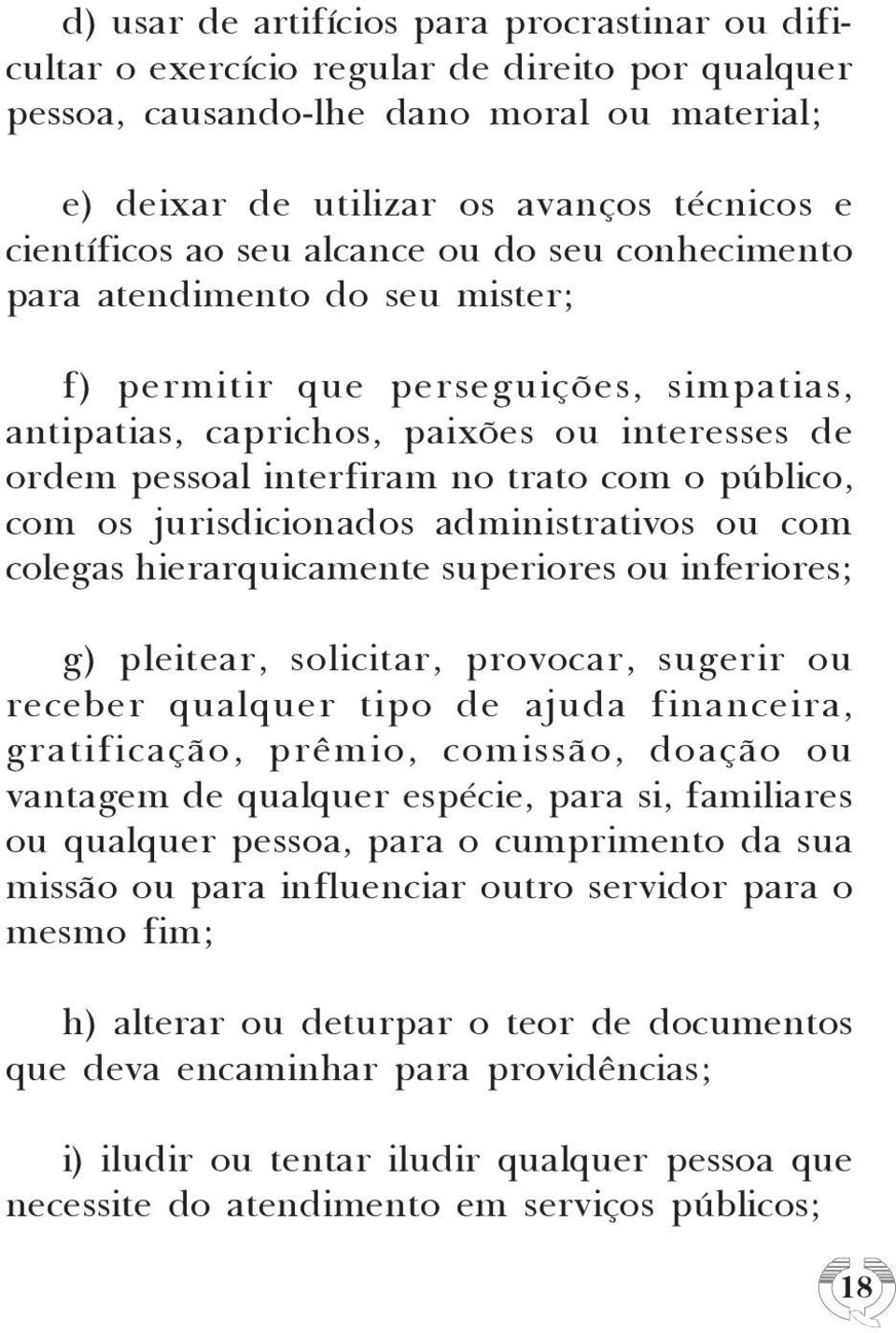 d) usar de artifícios para procrastinar ou dificultar o exercício regular de direito por qualquer pessoa, causando-lhe dano moral ou material;

e) deixar de utilizar os avanços técnicos e científicos ao seu alcance ou do seu conhecimento para atendimento do seu mister;

f) permitir que perseguições, simpatias, antipatias, caprichos, paixões ou interesses de ordem pessoal interfiram no trato com o público, com os jurisdicionados administrativos ou com colegas hierarquicamente superiores ou inferiores;

g) pleitear, solicitar, provocar, sugerir ou receber qualquer tipo de ajuda financeira, gratificação, prêmio, comissão, doação ou vantagem de qualquer espécie, para si, familiares ou qualquer pessoa, para o cumprimento da sua missão ou para influenciar outro servidor para o mesmo fim;

h) alterar ou deturpar o teor de documentos que deva encaminhar para providências;

i) iludir ou tentar iludir qualquer pessoa que necessite do atendimento em serviços públicos;

18